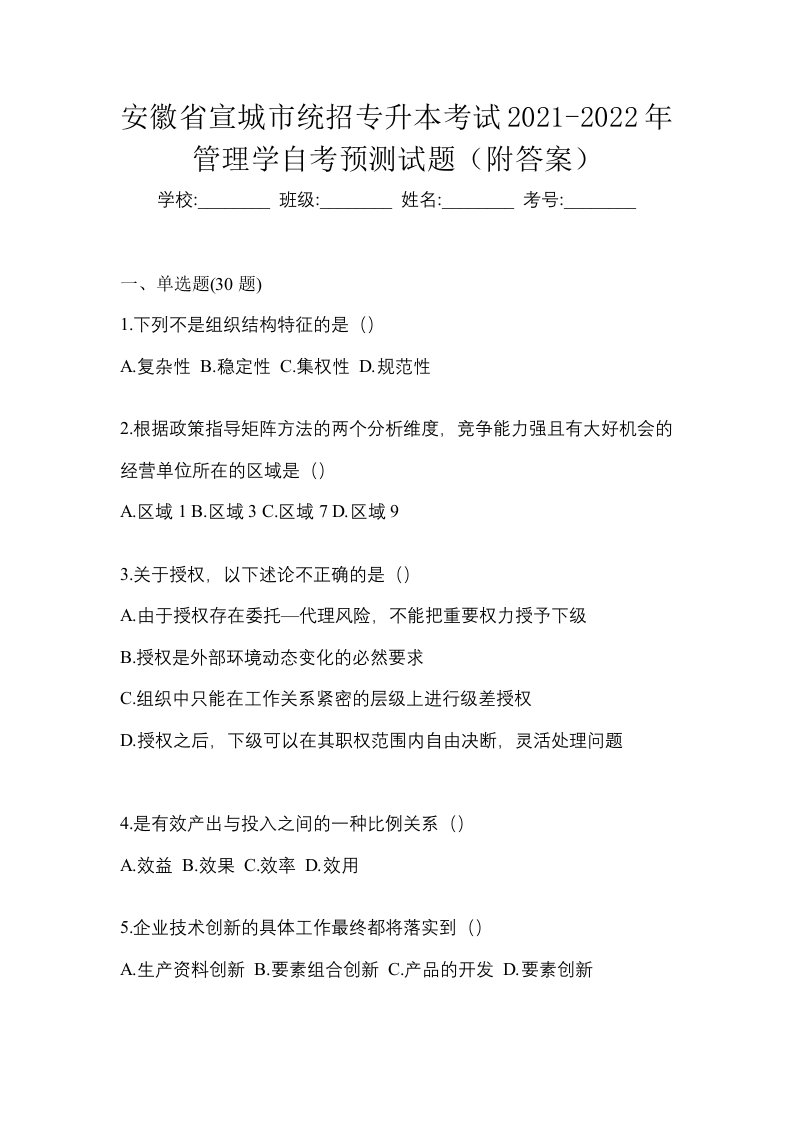 安徽省宣城市统招专升本考试2021-2022年管理学自考预测试题（附答案）

学校:________ 班级:________ 姓名:________ 考号:________

一、单选题(30 题)

1.下列不是组织结构特征的是（）

A.复杂性 B.稳定性 C.集权性 D.规范性

2.根据政策指导矩阵方法的两个分析维度，竞争能力强且有大好机会的经营单位所在的区域是（）

A.区域 1 B.区域 3 C.区域 7 D.区域 9

3.关于授权，以下述论不正确的是（）

A.由于授权存在委托—代理风险，不能把重要权力授予下级

B.授权是外部环境动态变化的必然要求

C.组织中只能在工作关系紧密的层级上进行级差授权

D.授权之后，下级可以在其职权范围内自由决断，灵活处理问题

4.是有效产出与投入之间的一种比例关系（）

A.效益 B.效果 C.效率 D.效用

5.企业技术创新的具体工作最终都将落实到（）

A.生产资料创新 B.要素组合创新 C.产品的开发 D.要素创新